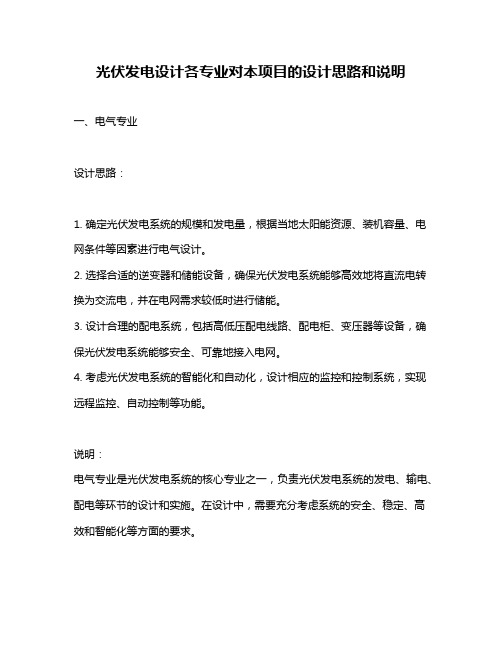 光伏发电设计各专业对本项目的设计思路和说明

一、电气专业

设计思路：

1. 确定光伏发电系统的规模和发电量，根据当地太阳能资源、装机容量、电网条件等因素进行电气设计。
2. 选择合适的逆变器和储能设备，确保光伏发电系统能够高效地将直流电转换为交流电，并在电网需求较低时进行储能。
3. 设计合理的配电系统，包括高低压配电线路、配电柜、变压器等设备，确保光伏发电系统能够安全、可靠地接入电网。
4. 考虑光伏发电系统的智能化和自动化，设计相应的监控和控制系统，实现远程监控、自动控制等功能。

说明：
电气专业是光伏发电系统的核心专业之一，负责光伏发电系统的发电、输电、配电等环节的设计和实施。在设计中，需要充分考虑系统的安全、稳定、高效和智能化等方面的要求。